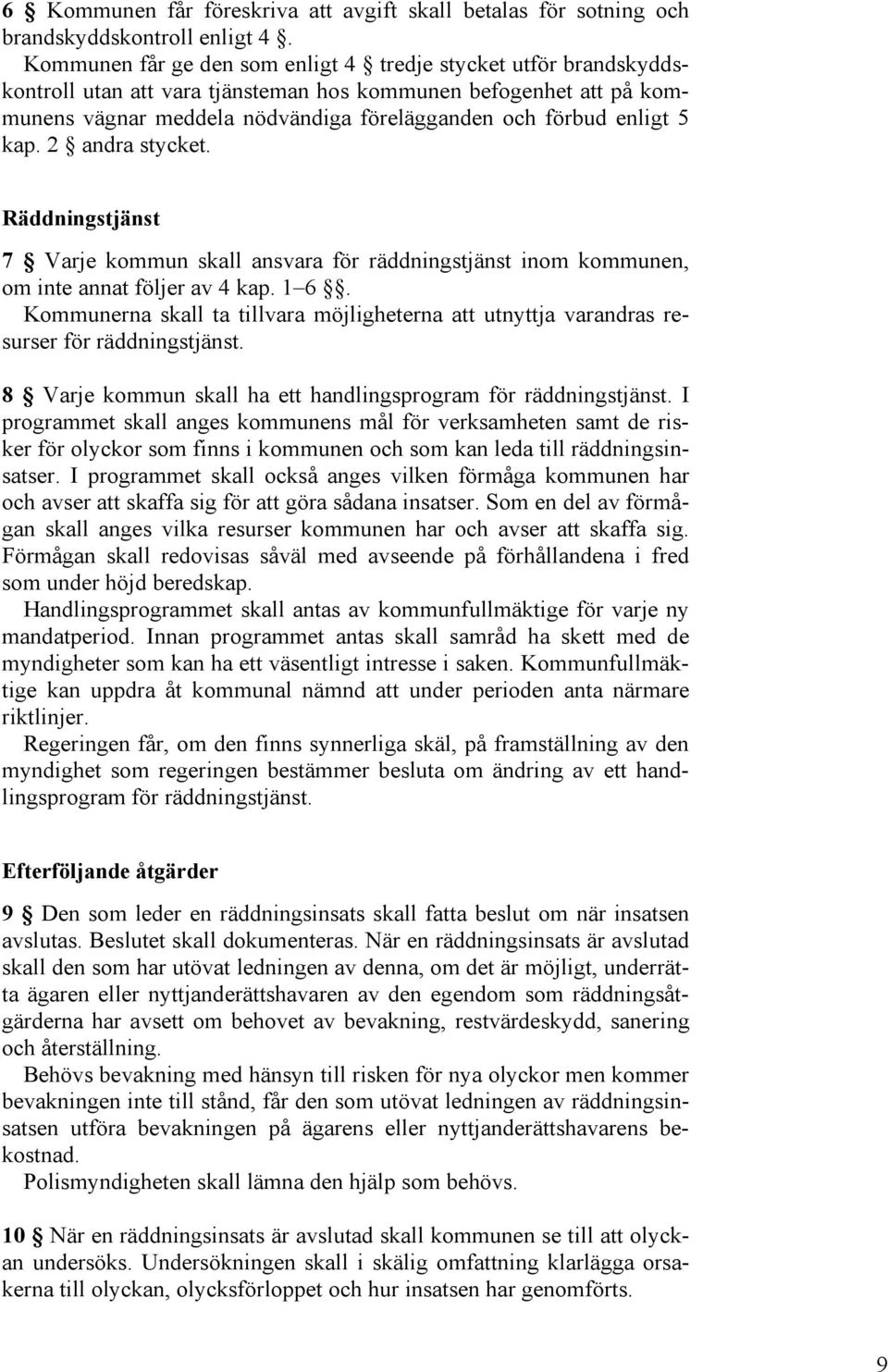 6 § Kommunen får föreskriva att avgift skall betalas för sotning och brandskyddskontroll enligt 4 §.

Kommunen får ge den som enligt 4 § tredje stycket utför brandskyddskontroll utan att vara tjänsteman hos kommunen befogenhet att på kommunens vägnar meddela nödvändiga förelägganden och förbud enligt 5 kap. 2 § andra stycket.

Räddningstjänst

7 § Varje kommun skall ansvara för räddningstjänst inom kommunen, om inte annat följer av 4 kap. 1–6 §§.

Kommunerna skall ta tillvara möjligheterna att utnyttja varandras resurser för räddningstjänst.

8 § Varje kommun skall ha ett handlingsprogram för räddningstjänst. I programmet skall anges kommunens mål för verksamheten samt de risker för olyckor som finns i kommunen och som kan leda till räddningsinsatser. I programmet skall också anges vilken förmåga kommunen har och avser att skaffa sig för att göra sådana insatser. Som en del av förmågan skall anges vilka resurser kommunen har och avser att skaffa sig. Förmågan skall redovisas såväl med avseende på förhållandena i fred som under höjd beredskap.

Handlingsprogrammet skall antas av kommunfullmäktige för varje ny mandatperiod. Innan programmet antas skall samråd ha skett med de myndigheter som kan ha ett väsentligt intresse i saken. Kommunfullmäktige kan uppdra åt kommunal nämnd att under perioden anta närmare riktlinjer.

Regeringen får, om den finns synnerliga skäl, på framställning av den myndighet som regeringen bestämmer besluta om ändring av ett handlingsprogram för räddningstjänst.

Efterföljande åtgärder

9 § Den som leder en räddningsinsats skall fatta beslut om när insatsen avslutas. Beslutet skall dokumenteras. När en räddningsinsats är avslutad skall den som har utövat ledningen av denna, om det är möjligt, underrätta ägaren eller nyttjanderättshavaren av den egendom som räddningsåtgärderna har avsett om behovet av bevakning, restvärdeskydd, sanering och återställning.

Behövs bevakning med hänsyn till risken för nya olyckor men kommer bevakningen inte till stånd, får den som utövat ledningen av räddningsinsatsen utföra bevakningen på ägarens eller nyttjanderättshavarens bekostnad.

Polismyndigheten skall lämna den hjälp som behövs.

10 § När en räddningsinsats är avslutad skall kommunen se till att olyckan undersöks. Undersökningen skall i skälig omfattning klarlägga orsakerna till olyckan, olycksförloppet och hur insatsen har genomförts.

9